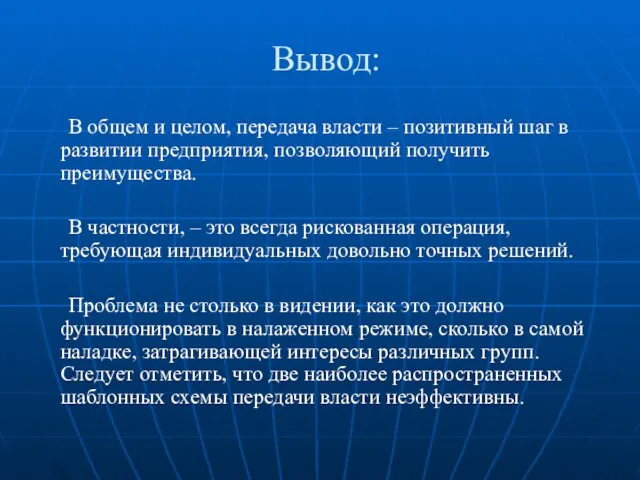 Вывод:

В общем и целом, передача власти – позитивный шаг в развитии предприятия, позволяющий получить преимущества.

В частности, – это всегда рискованная операция, требующая индивидуальных довольно точных решений.

Проблема не столько в видении, как это должно функционировать в налаженном режиме, сколько в самой наладке, затрагивающей интересы различных групп. Следует отметить, что две наиболее распространенных шаблонных схемы передачи власти неэффективны.